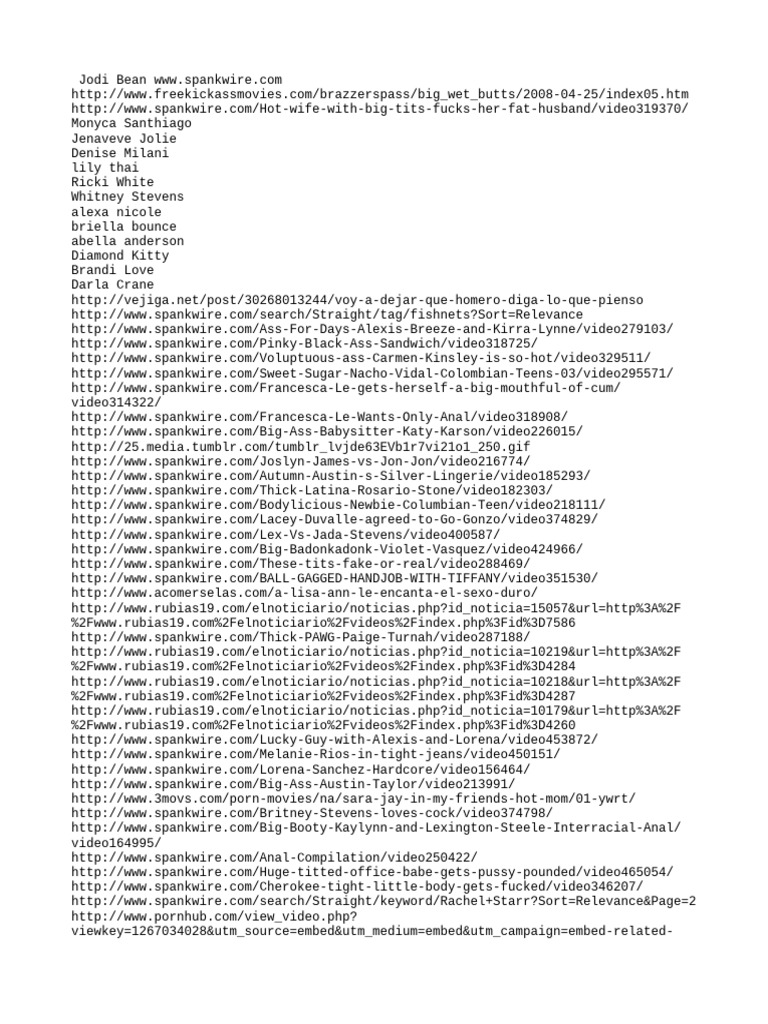 Jodi Bean www.spankwire.com
http://www.freekickassmovies.com/brazzerspass/big_wet_butts/2008-04-25/index05.htm
http://www.spankwire.com/Hot-wife-with-big-tits-fucks-her-fat-husband/video319370/
Monyca Santhiago
Jenaveve Jolie
Denise Milani
lily thai
Ricki White
Whitney Stevens
alexa nicole
briella bounce
abella anderson
Diamond Kitty
Brandi Love
Darla Crane
http://vejiga.net/post/30268013244/voy-a-dejar-que-homero-diga-lo-que-pienso
http://www.spankwire.com/search/Straight/tag/fishnets?Sort=Relevance
http://www.spankwire.com/Ass-For-Days-Alexis-Breeze-and-Kirra-Lynne/video279103/
http://www.spankwire.com/Pinky-Black-Ass-Sandwich/video318725/
http://www.spankwire.com/Voluptuous-ass-Carmen-Kinsley-is-so-hot/video329511/
http://www.spankwire.com/Sweet-Sugar-Nacho-Vidal-Colombian-Teens-03/video295571/
http://www.spankwire.com/Francesca-Le-gets-herself-a-big-mouthful-of-cum/video314322/
http://www.spankwire.com/Francesca-Le-Wants-Only-Anal/video318908/
http://www.spankwire.com/Big-Ass-Babysitter-Katy-Karson/video226015/
http://25.media.tumblr.com/tumblr_lvjde63EVb1r7vi21o1_250.gif
http://www.spankwire.com/Joslyn-James-vs-Jon-Jon/video216774/
http://www.spankwire.com/Autumn-Austin-s-Silver-Lingerie/video185293/
http://www.spankwire.com/Thick-Latina-Rosario-Stone/video182303/
http://www.spankwire.com/Bodylicious-Newbie-Columbian-Teen/video218111/
http://www.spankwire.com/Lacey-Duvalle-agreed-to-Go-Gonzo/video374829/
http://www.spankwire.com/Lex-Vs-Jada-Stevens/video400587/
http://www.spankwire.com/Big-Badonkadonk-Violet-Vasquez/video424966/
http://www.spankwire.com/These-tits-fake-or-real/video288469/
http://www.spankwire.com/BALL-GAGGED-HANDJOB-WITH-TIFFANY/video351530/
http://www.acomerselas.com/a-lisa-ann-le-encanta-el-sexo-duro/
http://www.rubias19.com/elnoticiario/noticias.php?id_noticia=15057&url=http%3A%2F%2Fwww.rubias19.com%2Felnoticiario%2Fvideos%2Findex.php%3Fid%3D7586
http://www.spankwire.com/Thick-PAWG-Paige-Turnah/video287188/
http://www.rubias19.com/elnoticiario/noticias.php?id_noticia=10219&url=http%3A%2F%2Fwww.rubias19.com%2Felnoticiario%2Fvideos%2Findex.php%3Fid%3D4284
http://www.rubias19.com/elnoticiario/noticias.php?id_noticia=10218&url=http%3A%2F%2Fwww.rubias19.com%2Felnoticiario%2Fvideos%2Findex.php%3Fid%3D4287
http://www.rubias19.com/elnoticiario/noticias.php?id_noticia=10179&url=http%3A%2F%2Fwww.rubias19.com%2Felnoticiario%2Fvideos%2Findex.php%3Fid%3D4260
http://www.spankwire.com/Lucky-Guy-with-Alexis-and-Lorena/video453872/
http://www.spankwire.com/Melanie-Rios-in-tight-jeans/video450151/
http://www.spankwire.com/Lorena-Sanchez-Hardcore/video156464/
http://www.spankwire.com/Big-Ass-Austin-Taylor/video213991/
http://www.3movs.com/porn-movies/na/sara-jay-in-my-friends-hot-mom/01-ywrt/
http://www.spankwire.com/Britney-Stevens-loves-cock/video374798/
http://www.spankwire.com/Big-Booty-Kaylynn-and-Lexington-Steele-Interracial-Anal/video164995/
http://www.spankwire.com/Anal-Compilation/video250422/
http://www.spankwire.com/Huge-titted-office-babe-gets-pussy-pounded/video465054/
http://www.spankwire.com/Cherokee-tight-little-body-gets-fucked/video346207/
http://www.spankwire.com/search/Straight/keyword/Rachel+Starr?Sort=Relevance&Page=2
http://www.pornhub.com/view_video.php?viewkey=1267034028&utm_source=embed&utm_medium=embed&utm_campaign=embed-related-